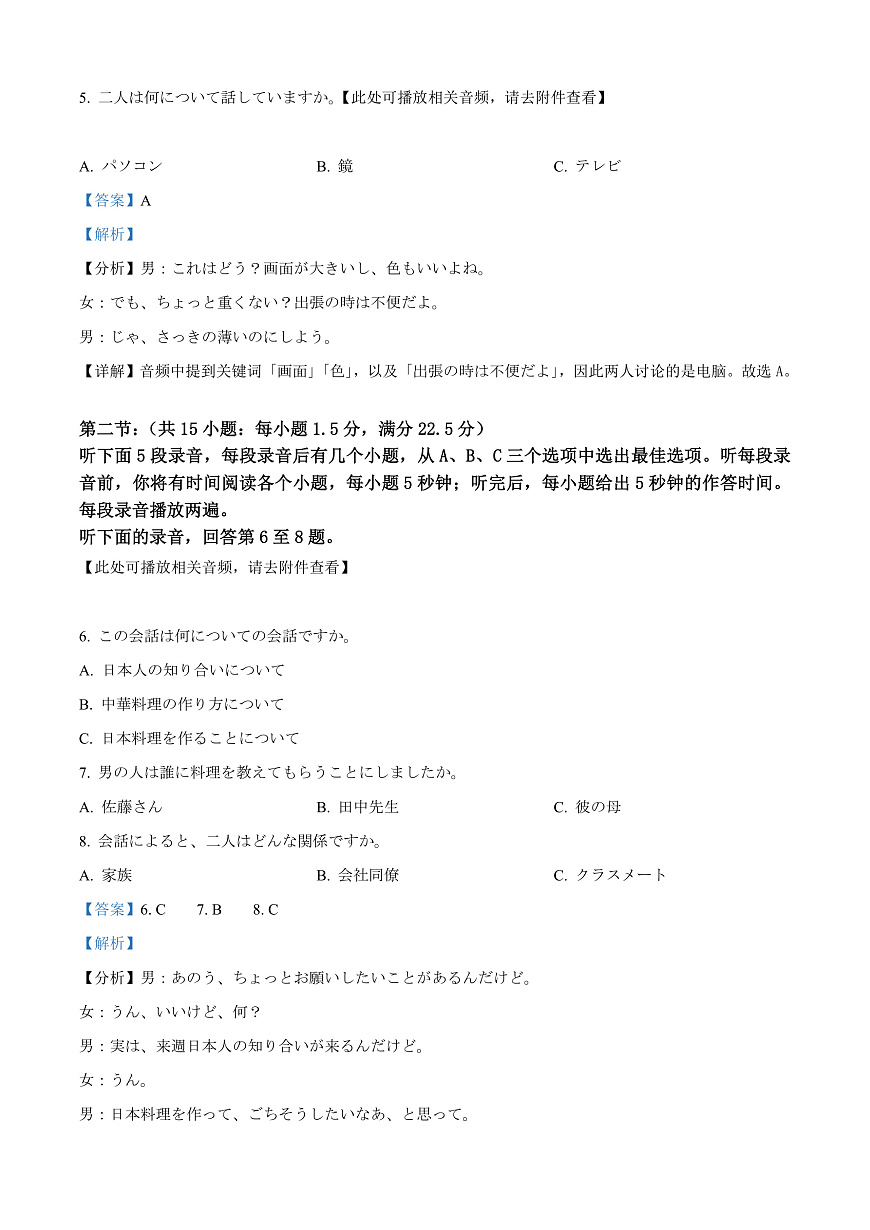 5. 二人は何について話していますか。【此处可播放相关音频，请去附件查看】

A. パソコン　　B. 鏡　　C. テレビ

【答案】A

【解析】

【分析】男：これはどう？画面が大きいし、色もいいよね。

女：でも、ちょっと重くない？出張の時は不便だよ。

男：じゃ、さっきの薄いのにしよう。

【详解】音频中提到关键词「画面」「色」，以及「出張の時は不便だよ」，因此两人讨论的是电脑。故选 A。

第二节：（共 15 小题：每小题 1.5 分，满分 22.5 分）
听下面 5 段录音，每段录音后有几个小题，从 A、B、C 三个选项中选出最佳选项。听每段录音前，你将有时间阅读各个小题，每小题 5 秒钟；听完后，每小题给出 5 秒钟的作答时间。每段录音播放两遍。
听下面的录音，回答第 6 至 8 题。

【此处可播放相关音频，请去附件查看】

6. この会話は何についての会話ですか。

A. 日本人の知り合いについて

B. 中華料理の作り方について

C. 日本料理を作ることについて

7. 男の人は誰に料理を教えてもらうことにしましたか。

A. 佐藤さん　　B. 田中先生　　C. 彼の母

8. 会話によると、二人はどんな関係ですか。

A. 家族　　B. 会社同僚　　C. クラスメート

【答案】6. C　7. B　8. C

【解析】

【分析】男：あのう、ちょっとお願いしたいことがあるんだけど。

女：うん、いいけど、何？

男：実は、来週日本人の知り合いが来るんだけど。

女：うん。

男：日本料理を作って、ごちそうしたいなあ、と思って。